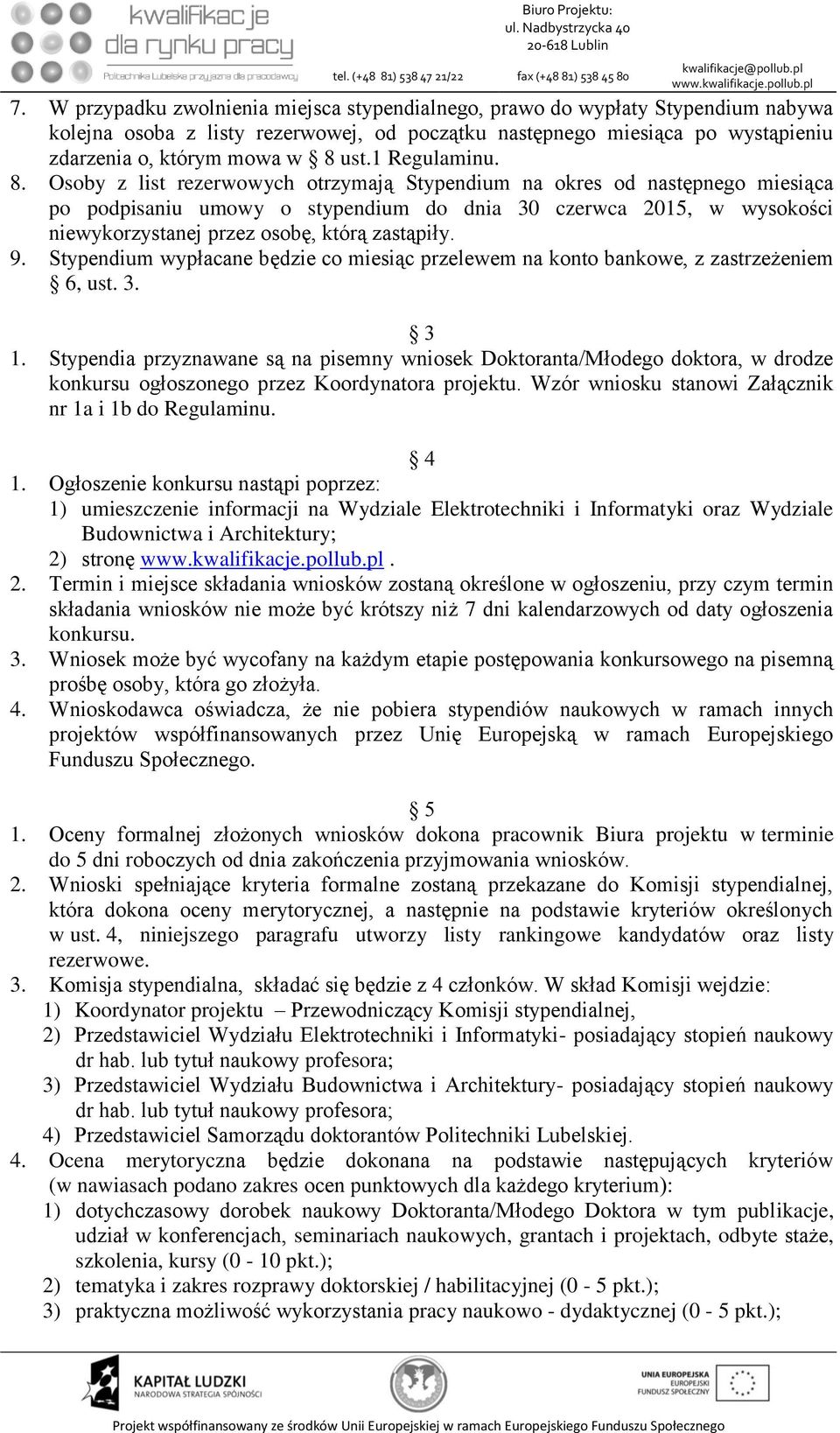 kwalifikacje dla rynku pracy
Politechnika Lubelska przyjazna dla pracodawcy

Biuro Projektu:
ul. Nadbystrzycka 40
20-618 Lublin
tel. (+48 81) 538 47 21/22
fax (+48 81) 538 45 80
kwalifikacje@pollub.pl
www.kwalifikacje.pollub.pl

7. W przypadku zwolnienia miejsca stypendialnego, prawo do wypłaty Stypendium nabywa kolejna osoba z listy rezerwowej, od początku następnego miesiąca po wystąpieniu zdarzenia o, którym mowa w § 8 ust.1 Regulaminu.
8. Osoby z list rezerwowych otrzymają Stypendium na okres od następnego miesiąca po podpisaniu umowy o stypendium do dnia 30 czerwca 2015, w wysokości niewykorzystanej przez osobę, którą zastąpiły.
9. Stypendium wypłacane będzie co miesiąc przelewem na konto bankowe, z zastrzeżeniem § 6, ust. 3.

§ 3
1. Stypendia przyznawane są na pisemny wniosek Doktoranta/Młodego doktora, w drodze konkursu ogłoszonego przez Koordynatora projektu. Wzór wniosku stanowi Załącznik nr 1a i 1b do Regulaminu.

§ 4
1. Ogłoszenie konkursu nastąpi poprzez:
1) umieszczenie informacji na Wydziale Elektrotechniki i Informatyki oraz Wydziale Budownictwa i Architektury;
2) stronę www.kwalifikacje.pollub.pl .
2. Termin i miejsce składania wniosków zostaną określone w ogłoszeniu, przy czym termin składania wniosków nie może być krótszy niż 7 dni kalendarzowych od daty ogłoszenia konkursu.
3. Wniosek może być wycofany na każdym etapie postępowania konkursowego na pisemną prośbę osoby, która go złożyła.
4. Wnioskodawca oświadcza, że nie pobiera stypendiów naukowych w ramach innych projektów współfinansowanych przez Unię Europejską w ramach Europejskiego Funduszu Społecznego.

§ 5
1. Oceny formalnej złożonych wniosków dokona pracownik Biura projektu w terminie do 5 dni roboczych od dnia zakończenia przyjmowania wniosków.
2. Wnioski spełniające kryteria formalne zostaną przekazane do Komisji stypendialnej, która dokona oceny merytorycznej, a następnie na podstawie kryteriów określonych w ust. 4, niniejszego paragrafu utworzy listy rankingowe kandydatów oraz listy rezerwowe.
3. Komisja stypendialna, składać się będzie z 4 członków. W skład Komisji wejdzie:
1) Koordynator projektu – Przewodniczący Komisji stypendialnej,
2) Przedstawiciel Wydziału Elektrotechniki i Informatyki- posiadający stopień naukowy dr hab. lub tytuł naukowy profesora;
3) Przedstawiciel Wydziału Budownictwa i Architektury- posiadający stopień naukowy dr hab. lub tytuł naukowy profesora;
4) Przedstawiciel Samorządu doktorantów Politechniki Lubelskiej.
4. Ocena merytoryczna będzie dokonana na podstawie następujących kryteriów (w nawiasach podano zakres ocen punktowych dla każdego kryterium):
1) dotychczasowy dorobek naukowy Doktoranta/Młodego Doktora w tym publikacje, udział w konferencjach, seminariach naukowych, grantach i projektach, odbyte staże, szkolenia, kursy (0 - 10 pkt.);
2) tematyka i zakres rozprawy doktorskiej / habilitacyjnej (0 - 5 pkt.);
3) praktyczna możliwość wykorzystania pracy naukowo - dydaktycznej (0 - 5 pkt.);

KAPITAŁ LUDZKI
NARODOWA STRATEGIA SPÓJNOŚCI
UNIA EUROPEJSKA
EUROPEJSKI FUNDUSZ SPOŁECZNY
Projekt współfinansowany ze środków Unii Europejskiej w ramach Europejskiego Funduszu Społecznego